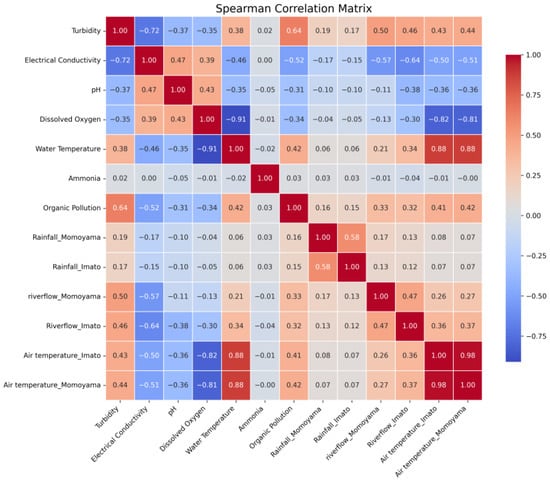 Spearman Correlation Matrix

| | Turbidity | Electrical Conductivity | pH | Dissolved Oxygen | Water Temperature | Ammonia | Organic Pollution | Rainfall_Momoyama | Rainfall_Imato | riverflow_Momoyama | Riverflow_Imato | Air temperature_Imato | Air temperature_Momoyama |
|---|---|---|---|---|---|---|---|---|---|---|---|---|---|
| Turbidity | 1.00 | −0.72 | −0.37 | −0.35 | 0.38 | 0.02 | 0.64 | 0.19 | 0.17 | 0.50 | 0.46 | 0.43 | 0.44 |
| Electrical Conductivity | −0.72 | 1.00 | 0.47 | 0.39 | −0.46 | 0.00 | −0.52 | −0.17 | −0.15 | −0.57 | −0.64 | −0.50 | −0.51 |
| pH | −0.37 | 0.47 | 1.00 | 0.43 | −0.35 | −0.05 | −0.31 | −0.10 | −0.10 | −0.11 | −0.38 | −0.36 | −0.36 |
| Dissolved Oxygen | −0.35 | 0.39 | 0.43 | 1.00 | −0.91 | −0.01 | −0.34 | −0.04 | −0.05 | −0.13 | −0.30 | −0.82 | −0.81 |
| Water Temperature | 0.38 | −0.46 | −0.35 | −0.91 | 1.00 | −0.02 | 0.42 | 0.06 | 0.06 | 0.21 | 0.34 | 0.88 | 0.88 |
| Ammonia | 0.02 | 0.00 | −0.05 | −0.01 | −0.02 | 1.00 | 0.03 | 0.03 | 0.03 | −0.01 | −0.04 | −0.01 | −0.00 |
| Organic Pollution | 0.64 | −0.52 | −0.31 | −0.34 | 0.42 | 0.03 | 1.00 | 0.16 | 0.15 | 0.33 | 0.32 | 0.41 | 0.42 |
| Rainfall_Momoyama | 0.19 | −0.17 | −0.10 | −0.04 | 0.06 | 0.03 | 0.16 | 1.00 | 0.58 | 0.17 | 0.13 | 0.08 | 0.07 |
| Rainfall_Imato | 0.17 | −0.15 | −0.10 | −0.05 | 0.06 | 0.03 | 0.15 | 0.58 | 1.00 | 0.13 | 0.12 | 0.07 | 0.07 |
| riverflow_Momoyama | 0.50 | −0.57 | −0.11 | −0.13 | 0.21 | −0.01 | 0.33 | 0.17 | 0.13 | 1.00 | 0.47 | 0.26 | 0.27 |
| Riverflow_Imato | 0.46 | −0.64 | −0.38 | −0.30 | 0.34 | −0.04 | 0.32 | 0.13 | 0.12 | 0.47 | 1.00 | 0.36 | 0.37 |
| Air temperature_Imato | 0.43 | −0.50 | −0.36 | −0.82 | 0.88 | −0.01 | 0.41 | 0.08 | 0.07 | 0.26 | 0.36 | 1.00 | 0.98 |
| Air temperature_Momoyama | 0.44 | −0.51 | −0.36 | −0.81 | 0.88 | −0.00 | 0.42 | 0.07 | 0.07 | 0.27 | 0.37 | 0.98 | 1.00 |

1.00
0.75
0.50
0.25
0.00
−0.25
−0.50
−0.75